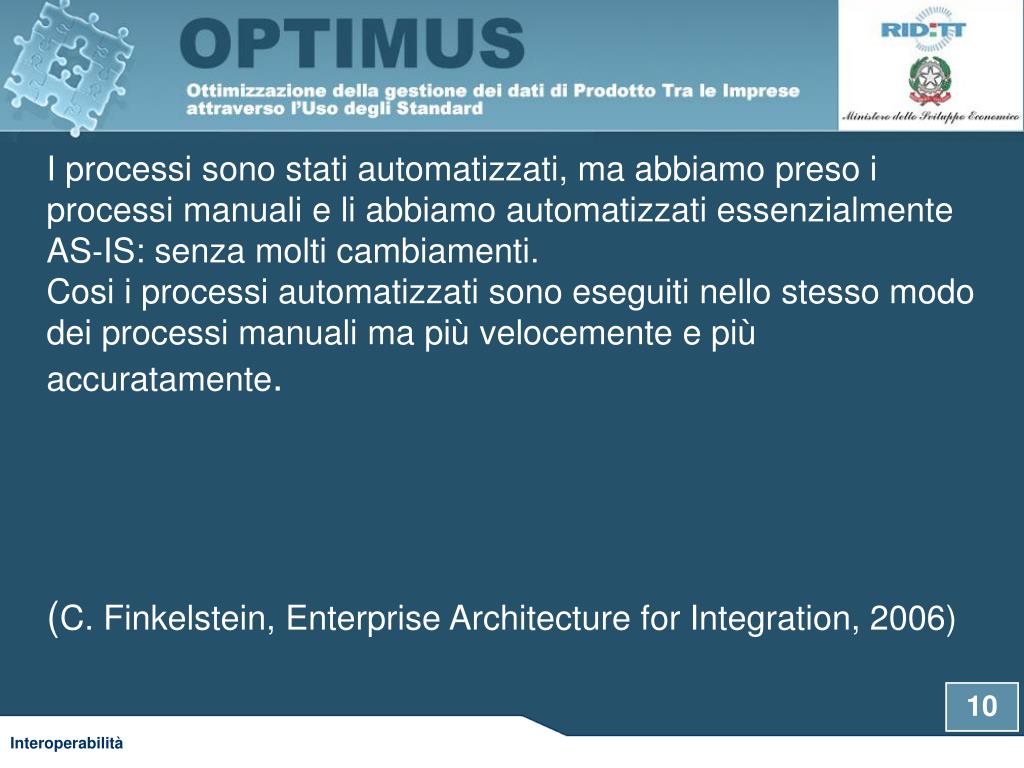 OPTIMUS

Ottimizzazione della gestione dei dati di Prodotto Tra le Imprese attraverso l'Uso degli Standard

RID:TT

Ministero dello Sviluppo Economico

I processi sono stati automatizzati, ma abbiamo preso i processi manuali e li abbiamo automatizzati essenzialmente AS-IS: senza molti cambiamenti.
Cosi i processi automatizzati sono eseguiti nello stesso modo dei processi manuali ma più velocemente e più accuratamente.

(C. Finkelstein, Enterprise Architecture for Integration, 2006)

10

Interoperabilità